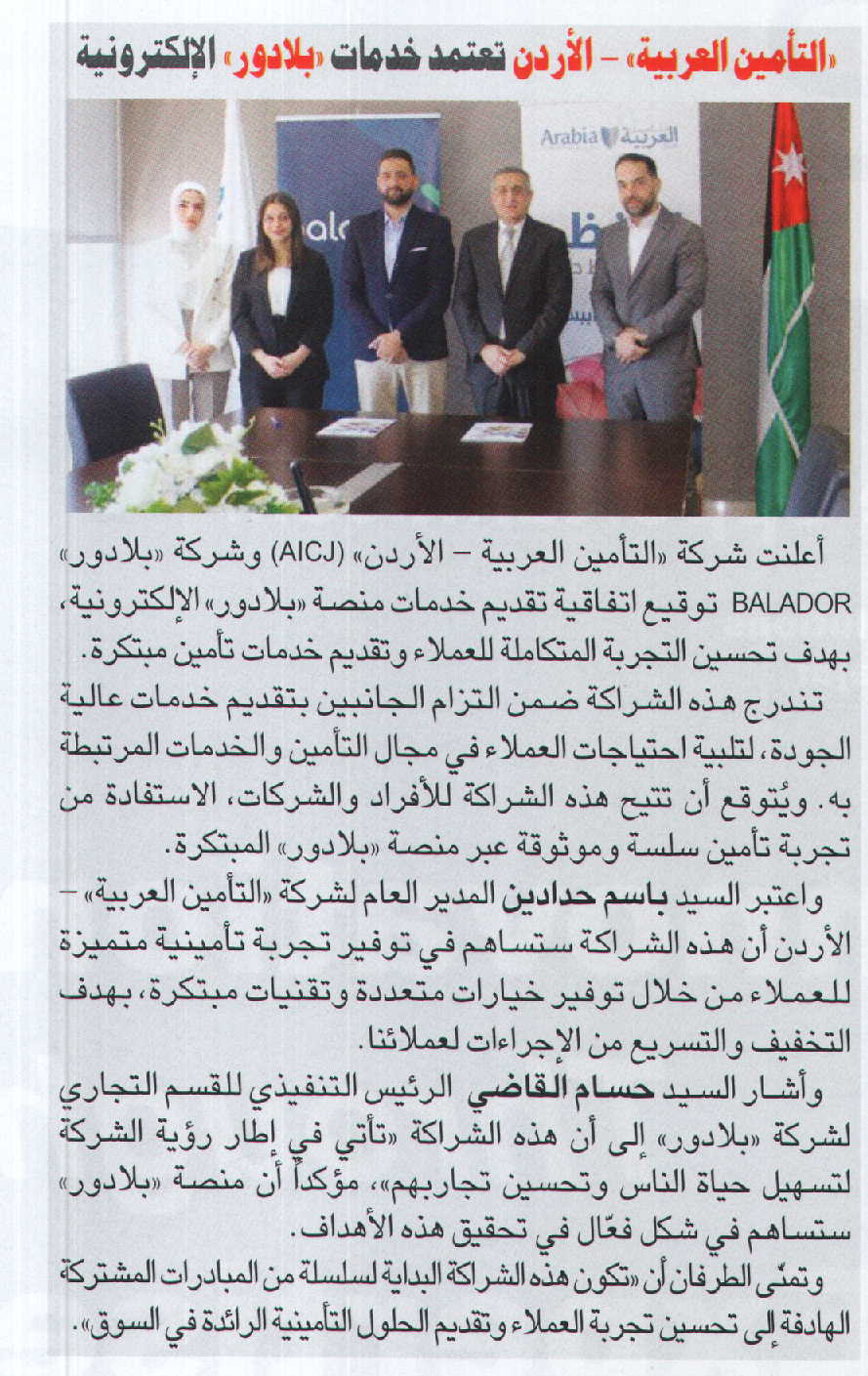 «التأمين العربية» – الأردن تعتمد خدمات «بلادور» الإلكترونية

Arabia العربية

أعلنت شركة «التأمين العربية – الأردن» (AICJ) وشركة «بلادور» BALADOR توقيع اتفاقية تقديم خدمات منصة «بلادور» الإلكترونية، بهدف تحسين التجربة المتكاملة للعملاء وتقديم خدمات تأمين مبتكرة.

تندرج هذه الشراكة ضمن التزام الجانبين بتقديم خدمات عالية الجودة، لتلبية احتياجات العملاء في مجال التأمين والخدمات المرتبطة به. ويُتوقع أن تتيح هذه الشراكة للأفراد والشركات، الاستفادة من تجربة تأمين سلسة وموثوقة عبر منصة «بلادور» المبتكرة.

واعتبر السيد باسم حدادين المدير العام لشركة «التأمين العربية» – الأردن أن هذه الشراكة ستساهم في توفير تجربة تأمينية متميزة للعملاء من خلال توفير خيارات متعددة وتقنيات مبتكرة، بهدف التخفيف والتسريع من الإجراءات لعملائنا.

وأشار السيد حسام القاضي الرئيس التنفيذي للقسم التجاري لشركة «بلادور» إلى أن هذه الشراكة «تأتي في إطار رؤية الشركة لتسهيل حياة الناس وتحسين تجاربهم»، مؤكداً أن منصة «بلادور» ستساهم في شكل فعّال في تحقيق هذه الأهداف.

وتمنّى الطرفان أن «تكون هذه الشراكة البداية لسلسلة من المبادرات المشتركة الهادفة إلى تحسين تجربة العملاء وتقديم الحلول التأمينية الرائدة في السوق».